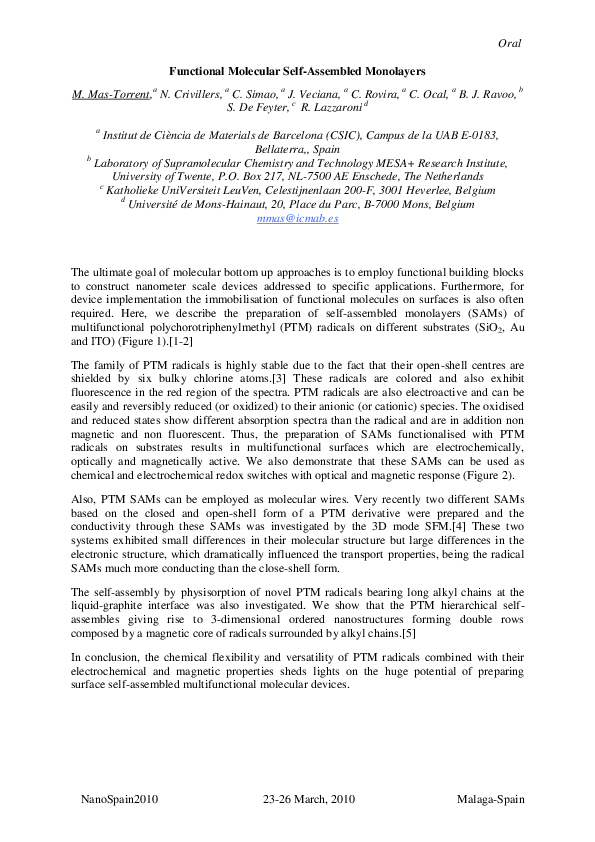 Oral

Functional Molecular Self-Assembled Monolayers

M. Mas-Torrent,$^a$ N. Crivillers,$^a$ C. Simao,$^a$ J. Veciana,$^a$ C. Rovira,$^a$ C. Ocal,$^a$ B. J. Ravoo,$^b$ S. De Feyter,$^c$ R. Lazzaroni$^d$

$^a$ Institut de Ciència de Materials de Barcelona (CSIC), Campus de la UAB E-0183, Bellaterra,, Spain
$^b$ Laboratory of Supramolecular Chemistry and Technology MESA+ Research Institute, University of Twente, P.O. Box 217, NL-7500 AE Enschede, The Netherlands
$^c$ Katholieke UniVersiteit LeuVen, Celestijnenlaan 200-F, 3001 Heverlee, Belgium
$^d$ Université de Mons-Hainaut, 20, Place du Parc, B-7000 Mons, Belgium
mmas@icmab.es

The ultimate goal of molecular bottom up approaches is to employ functional building blocks to construct nanometer scale devices addressed to specific applications. Furthermore, for device implementation the immobilisation of functional molecules on surfaces is also often required. Here, we describe the preparation of self-assembled monolayers (SAMs) of multifunctional polychorotriphenylmethyl (PTM) radicals on different substrates ($SiO_2$, Au and ITO) (Figure 1).[1-2]

The family of PTM radicals is highly stable due to the fact that their open-shell centres are shielded by six bulky chlorine atoms.[3] These radicals are colored and also exhibit fluorescence in the red region of the spectra. PTM radicals are also electroactive and can be easily and reversibly reduced (or oxidized) to their anionic (or cationic) species. The oxidised and reduced states show different absorption spectra than the radical and are in addition non magnetic and non fluorescent. Thus, the preparation of SAMs functionalised with PTM radicals on substrates results in multifunctional surfaces which are electrochemically, optically and magnetically active. We also demonstrate that these SAMs can be used as chemical and electrochemical redox switches with optical and magnetic response (Figure 2).

Also, PTM SAMs can be employed as molecular wires. Very recently two different SAMs based on the closed and open-shell form of a PTM derivative were prepared and the conductivity through these SAMs was investigated by the 3D mode SFM.[4] These two systems exhibited small differences in their molecular structure but large differences in the electronic structure, which dramatically influenced the transport properties, being the radical SAMs much more conducting than the close-shell form.

The self-assembly by physisorption of novel PTM radicals bearing long alkyl chains at the liquid-graphite interface was also investigated. We show that the PTM hierarchical self-assembles giving rise to 3-dimensional ordered nanostructures forming double rows composed by a magnetic core of radicals surrounded by alkyl chains.[5]

In conclusion, the chemical flexibility and versatility of PTM radicals combined with their electrochemical and magnetic properties sheds lights on the huge potential of preparing surface self-assembled multifunctional molecular devices.

NanoSpain2010 23-26 March, 2010 Malaga-Spain